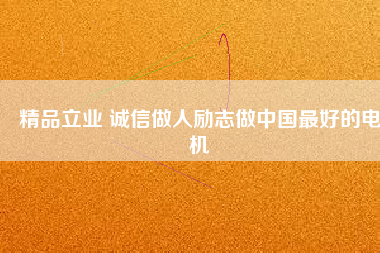 精品立业 诚信做人励志做中国最好的电机